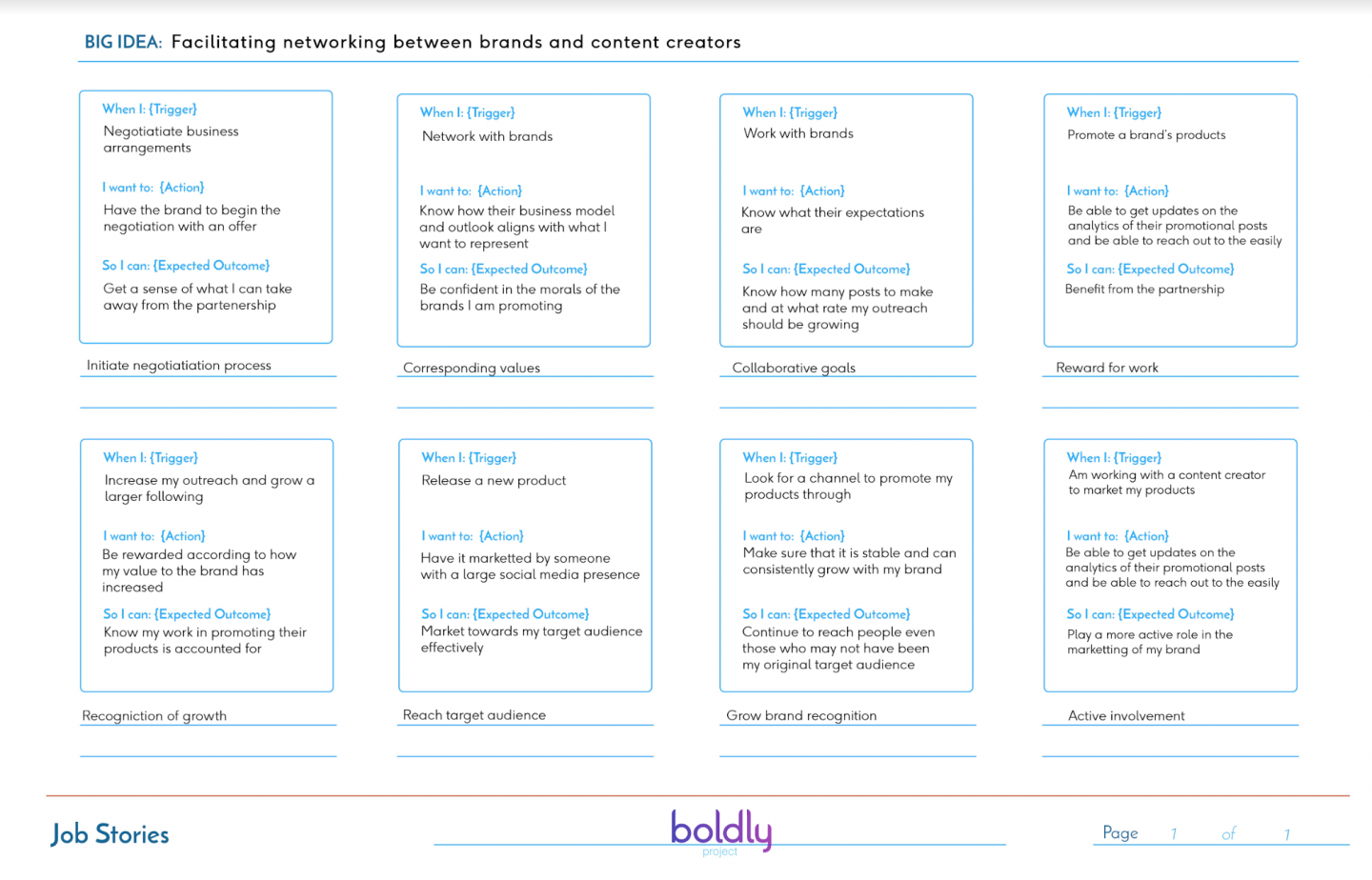 BIG IDEA: Facilitating networking between brands and content creators

When I: {Trigger}
Negotiatiate business arrangements

I want to: {Action}
Have the brand to begin the negotiation with an offer

So I can: {Expected Outcome}
Get a sense of what I can take away from the partenership

Initiate negotiatiation process

When I: {Trigger}
Network with brands

I want to: {Action}
Know how their business model and outlook aligns with what I want to represent

So I can: {Expected Outcome}
Be confident in the morals of the brands I am promoting

Corresponding values

When I: {Trigger}
Work with brands

I want to: {Action}
Know what their expectations are

So I can: {Expected Outcome}
Know how many posts to make and at what rate my outreach should be growing

Collaborative goals

When I: {Trigger}
Promote a brand's products

I want to: {Action}
Be able to get updates on the analytics of their promotional posts and be able to reach out to the easily

So I can: {Expected Outcome}
Benefit from the partnership

Reward for work

When I: {Trigger}
Increase my outreach and grow a larger following

I want to: {Action}
Be rewarded according to how my value to the brand has increased

So I can: {Expected Outcome}
Know my work in promoting their products is accounted for

Recogniction of growth

When I: {Trigger}
Release a new product

I want to: {Action}
Have it marketted by someone with a large social media presence

So I can: {Expected Outcome}
Market towards my target audience effectively

Reach target audience

When I: {Trigger}
Look for a channel to promote my products through

I want to: {Action}
Make sure that it is stable and can consistently grow with my brand

So I can: {Expected Outcome}
Continue to reach people even those who may not have been my original target audience

Grow brand recognition

When I: {Trigger}
Am working with a content creator to market my products

I want to: {Action}
Be able to get updates on the analytics of their promotional posts and be able to reach out to the easily

So I can: {Expected Outcome}
Play a more active role in the marketting of my brand

Active involvement

Job Stories

boldly
project

Page 1 of 1